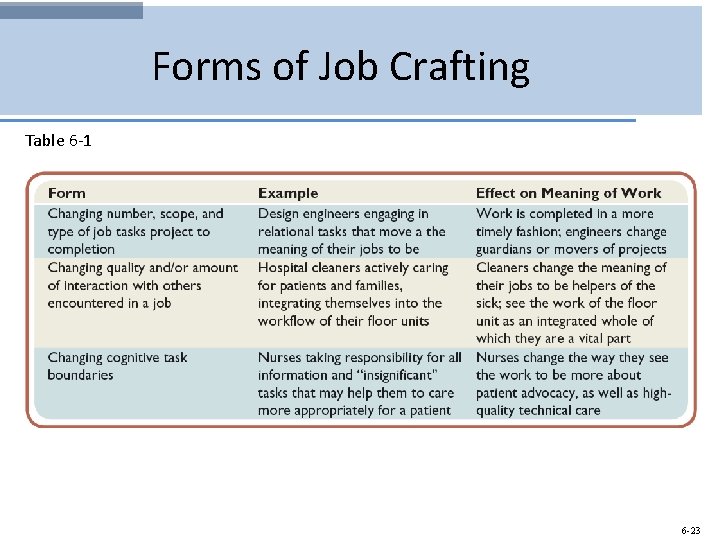 Forms of Job Crafting

Table 6-1

| Form | Example | Effect on Meaning of Work |
|---|---|---|
| Changing number, scope, and type of job tasks project to completion | Design engineers engaging in relational tasks that move a the meaning of their jobs to be | Work is completed in a more timely fashion; engineers change guardians or movers of projects |
| Changing quality and/or amount of interaction with others encountered in a job | Hospital cleaners actively caring for patients and families, integrating themselves into the workflow of their floor units | Cleaners change the meaning of their jobs to be helpers of the sick; see the work of the floor unit as an integrated whole of which they are a vital part |
| Changing cognitive task boundaries | Nurses taking responsibility for all information and "insignificant" tasks that may help them to care more appropriately for a patient | Nurses change the way they see the work to be more about patient advocacy, as well as high-quality technical care |

6-23